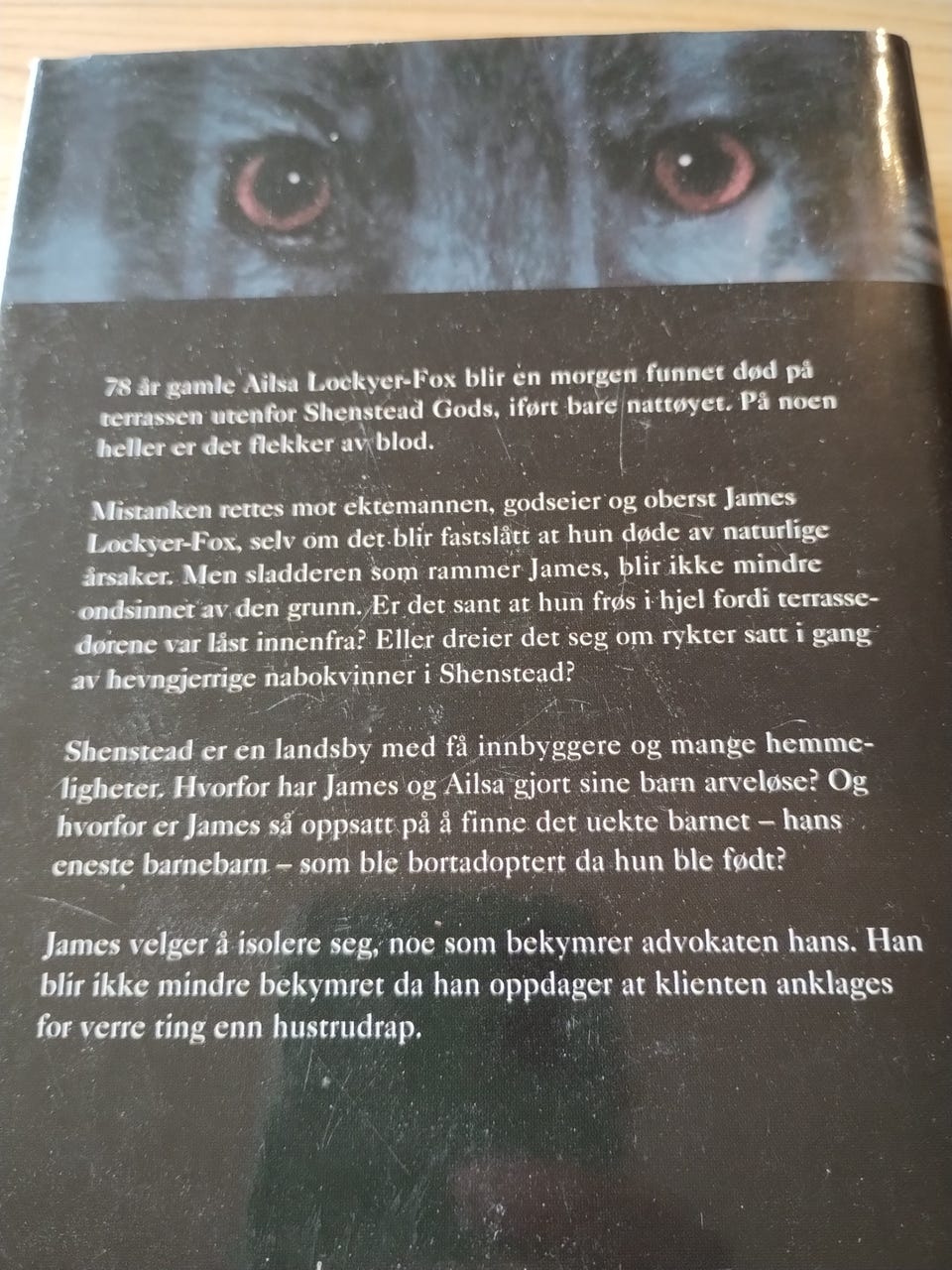 78 år gamle Ailsa Lockyer-Fox blir en morgen funnet død på terrassen utenfor Shenstead Gods, iført bare nattøyet. På noen heller er det flekker av blod.

Mistanken rettes mot ektemannen, godseier og oberst James Lockyer-Fox, selv om det blir fastslått at hun døde av naturlige årsaker. Men sladderen som rammer James, blir ikke mindre ondsinnet av den grunn. Er det sant at hun frøs i hjel fordi terrassedørene var låst innenfra? Eller dreier det seg om rykter satt i gang av hevngjerrige nabokvinner i Shenstead?

Shenstead er en landsby med få innbyggere og mange hemmeligheter. Hvorfor har James og Ailsa gjort sine barn arveløse? Og hvorfor er James så oppsatt på å finne det uekte barnet – hans eneste barnebarn – som ble bortadoptert da hun ble født?

James velger å isolere seg, noe som bekymrer advokaten hans. Han blir ikke mindre bekymret da han oppdager at klienten anklages for verre ting enn hustrudrap.